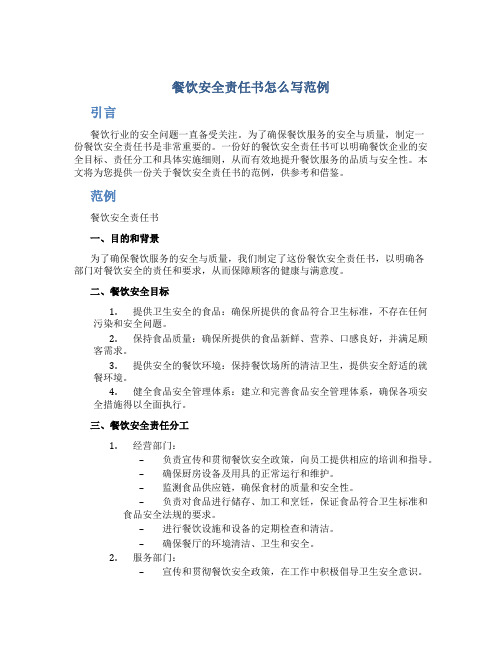 餐饮安全责任书怎么写范例

引言

餐饮行业的安全问题一直备受关注。为了确保餐饮服务的安全与质量，制定一份餐饮安全责任书是非常重要的。一份好的餐饮安全责任书可以明确餐饮企业的安全目标、责任分工和具体实施细则，从而有效地提升餐饮服务的品质与安全性。本文将为您提供一份关于餐饮安全责任书的范例，供参考和借鉴。

范例

餐饮安全责任书

一、目的和背景

为了确保餐饮服务的安全与质量，我们制定了这份餐饮安全责任书，以明确各部门对餐饮安全的责任和要求，从而保障顾客的健康与满意度。

二、餐饮安全目标

1. 提供卫生安全的食品：确保所提供的食品符合卫生标准，不存在任何污染和安全问题。
2. 保持食品质量：确保所提供的食品新鲜、营养、口感良好，并满足顾客需求。
3. 提供安全的餐饮环境：保持餐饮场所的清洁卫生，提供安全舒适的就餐环境。
4. 健全食品安全管理体系：建立和完善食品安全管理体系，确保各项安全措施得以全面执行。

三、餐饮安全责任分工

1. 经营部门：
– 负责宣传和贯彻餐饮安全政策，向员工提供相应的培训和指导。
– 确保厨房设备及用具的正常运行和维护。
– 监测食品供应链，确保食材的质量和安全性。
– 负责对食品进行储存、加工和烹饪，保证食品符合卫生标准和食品安全法规的要求。
– 进行餐饮设施和设备的定期检查和清洁。
– 确保餐厅的环境清洁、卫生和安全。
2. 服务部门：
– 宣传和贯彻餐饮安全政策，在工作中积极倡导卫生安全意识。